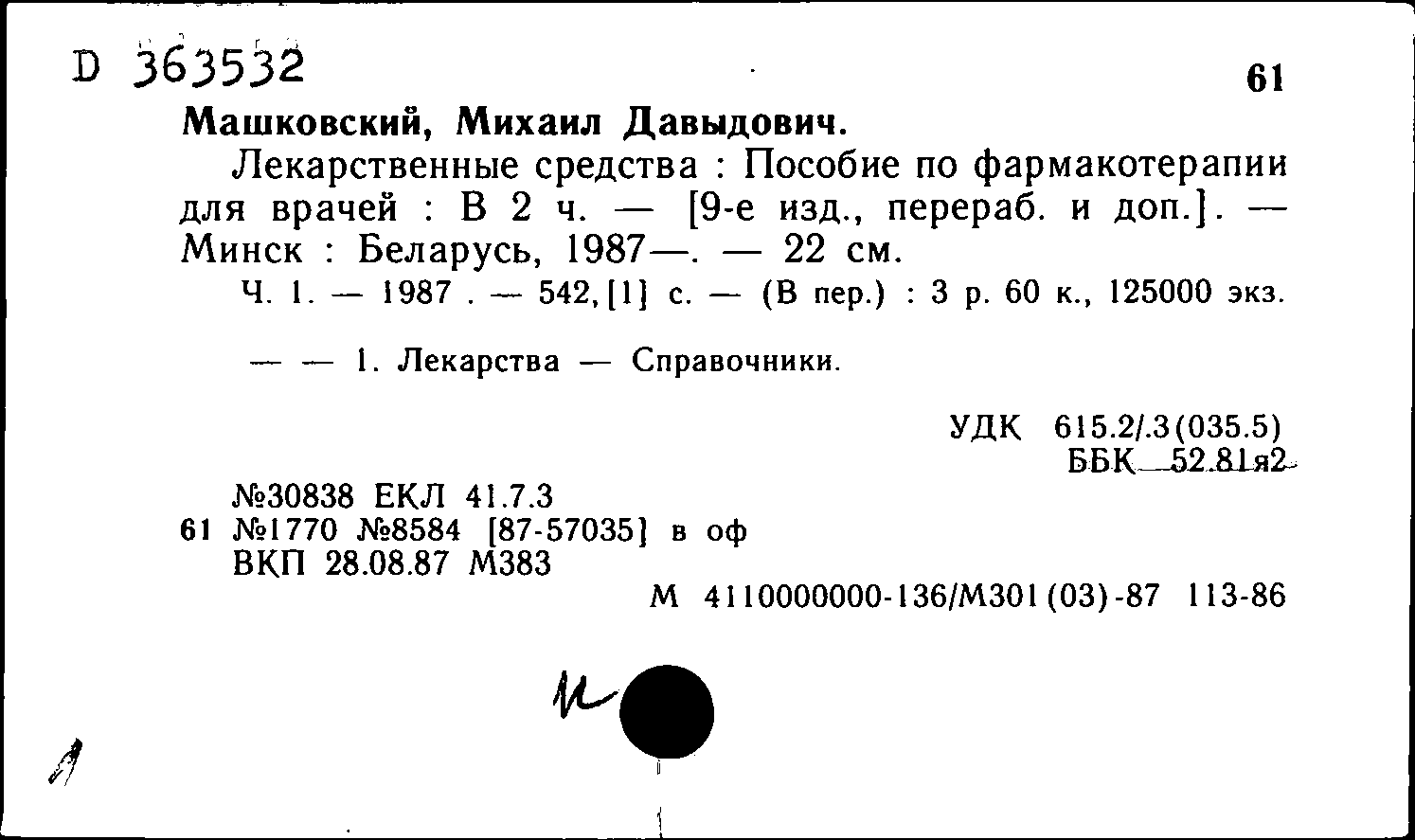 D 363532

61

Машковский, Михаил Давыдович.

Лекарственные средства : Пособие по фармакотерапии для врачей : В 2 ч. — [9-е изд., перераб. и доп.]. — Минск : Беларусь, 1987—. — 22 см.

Ч. 1. — 1987 . — 542, [1] с. — (В пер.) : 3 р. 60 к., 125000 экз.

— — 1. Лекарства — Справочники.

УДК 615.2/.3(035.5)
ББК 52.81я2

№30838 ЕКЛ 41.7.3
61 №1770 №8584 [87-57035] в оф
ВКП 28.08.87 М383

М 4110000000-136/М301(03)-87 113-86

И